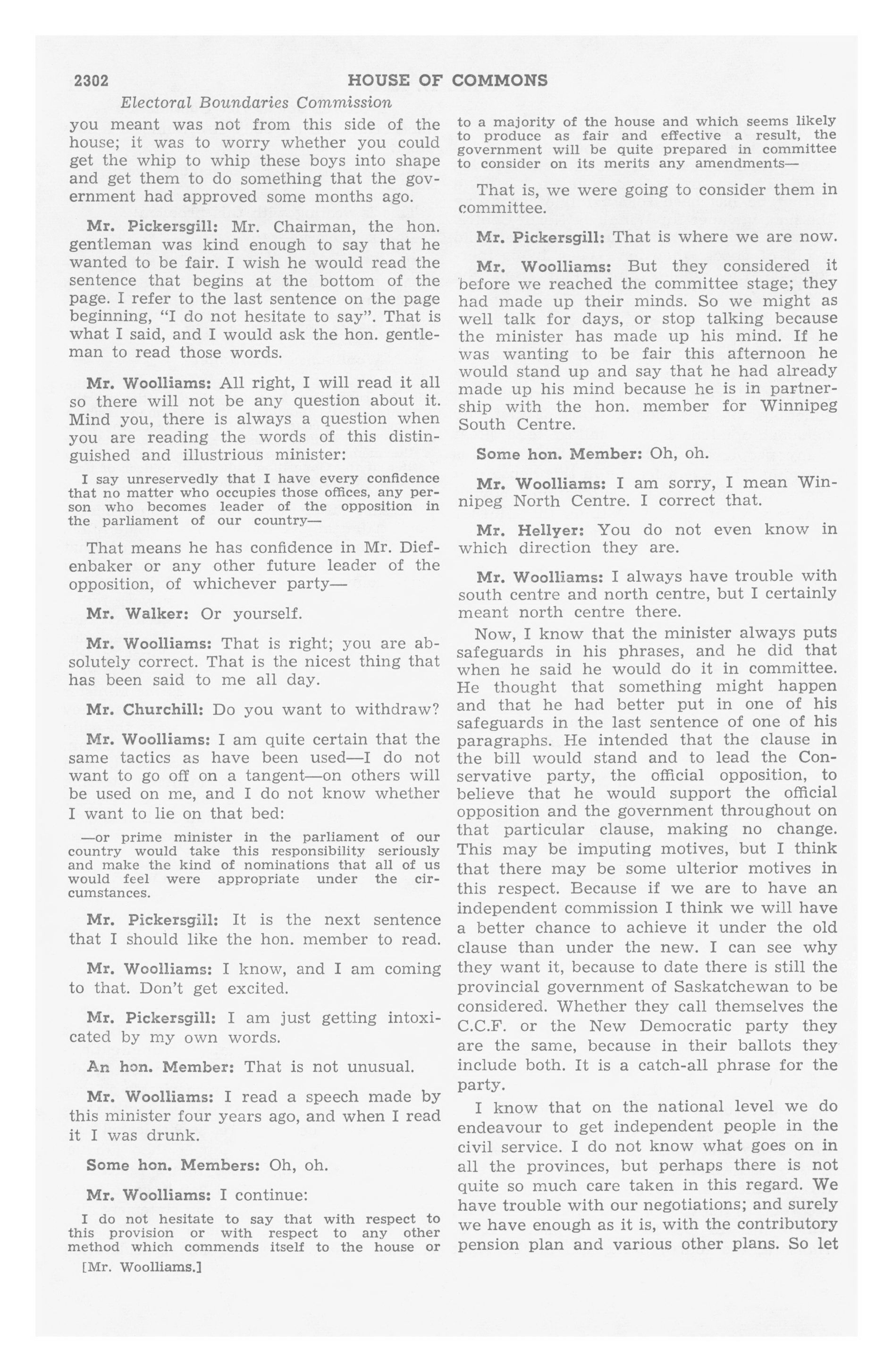 2302 HOUSE OF COMMONS

Electoral Boundaries Commission

you meant was not from this side of the house; it was to worry whether you could get the whip to whip these boys into shape and get them to do something that the government had approved some months ago.

Mr. Pickersgill: Mr. Chairman, the hon. gentleman was kind enough to say that he wanted to be fair. I wish he would read the sentence that begins at the bottom of the page. I refer to the last sentence on the page beginning, "I do not hesitate to say". That is what I said, and I would ask the hon. gentleman to read those words.

Mr. Woolliams: All right, I will read it all so there will not be any question about it. Mind you, there is always a question when you are reading the words of this distinguished and illustrious minister:

I say unreservedly that I have every confidence that no matter who occupies those offices, any person who becomes leader of the opposition in the parliament of our country—

That means he has confidence in Mr. Diefenbaker or any other future leader of the opposition, of whichever party—

Mr. Walker: Or yourself.

Mr. Woolliams: That is right; you are absolutely correct. That is the nicest thing that has been said to me all day.

Mr. Churchill: Do you want to withdraw?

Mr. Woolliams: I am quite certain that the same tactics as have been used—I do not want to go off on a tangent—on others will be used on me, and I do not know whether I want to lie on that bed:

—or prime minister in the parliament of our country would take this responsibility seriously and make the kind of nominations that all of us would feel were appropriate under the circumstances.

Mr. Pickersgill: It is the next sentence that I should like the hon. member to read.

Mr. Woolliams: I know, and I am coming to that. Don't get excited.

Mr. Pickersgill: I am just getting intoxicated by my own words.

An hon. Member: That is not unusual.

Mr. Woolliams: I read a speech made by this minister four years ago, and when I read it I was drunk.

Some hon. Members: Oh, oh.

Mr. Woolliams: I continue:

I do not hesitate to say that with respect to this provision or with respect to any other method which commends itself to the house or

[Mr. Woolliams.]

to a majority of the house and which seems likely to produce as fair and effective a result, the government will be quite prepared in committee to consider on its merits any amendments—

That is, we were going to consider them in committee.

Mr. Pickersgill: That is where we are now.

Mr. Woolliams: But they considered it before we reached the committee stage; they had made up their minds. So we might as well talk for days, or stop talking because the minister has made up his mind. If he was wanting to be fair this afternoon he would stand up and say that he had already made up his mind because he is in partnership with the hon. member for Winnipeg South Centre.

Some hon. Member: Oh, oh.

Mr. Woolliams: I am sorry, I mean Winnipeg North Centre. I correct that.

Mr. Hellyer: You do not even know in which direction they are.

Mr. Woolliams: I always have trouble with south centre and north centre, but I certainly meant north centre there.

Now, I know that the minister always puts safeguards in his phrases, and he did that when he said he would do it in committee. He thought that something might happen and that he had better put in one of his safeguards in the last sentence of one of his paragraphs. He intended that the clause in the bill would stand and to lead the Conservative party, the official opposition, to believe that he would support the official opposition and the government throughout on that particular clause, making no change. This may be imputing motives, but I think that there may be some ulterior motives in this respect. Because if we are to have an independent commission I think we will have a better chance to achieve it under the old clause than under the new. I can see why they want it, because to date there is still the provincial government of Saskatchewan to be considered. Whether they call themselves the C.C.F. or the New Democratic party they are the same, because in their ballots they include both. It is a catch-all phrase for the party.

I know that on the national level we do endeavour to get independent people in the civil service. I do not know what goes on in all the provinces, but perhaps there is not quite so much care taken in this regard. We have trouble with our negotiations; and surely we have enough as it is, with the contributory pension plan and various other plans. So let